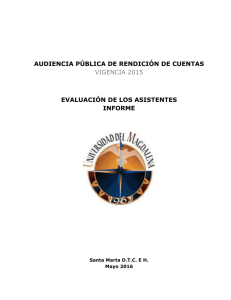 AUDIENCIA PÚBLICA DE RENDICIÓN DE CUENTAS
VIGENCIA 2015

EVALUACIÓN DE LOS ASISTENTES
INFORME

UNIVERSIDAD DEL MAGDALENA
1962

Santa Marta D.T.C. E H.
Mayo 2016